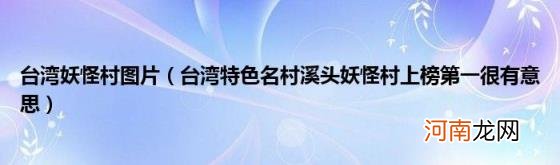 台湾妖怪村图片（台湾特色名村溪头妖怪村上榜第一很有意思）

河南龙网